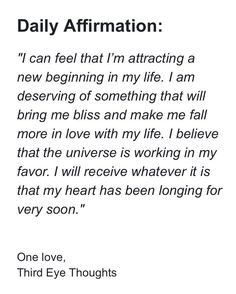 Daily Affirmation:

"I can feel that I'm attracting a new beginning in my life. I am deserving of something that will bring me bliss and make me fall more in love with my life. I believe that the universe is working in my favor. I will receive whatever it is that my heart has been longing for very soon."

One love,
Third Eye Thoughts